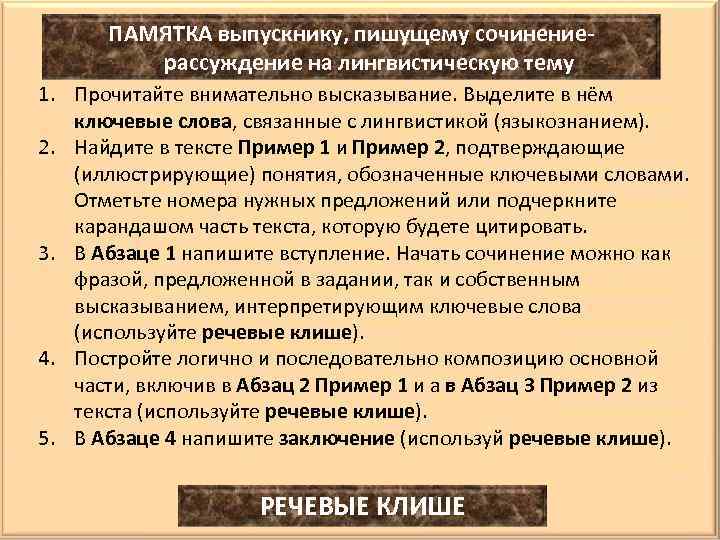 ПАМЯТКА выпускнику, пишущему сочинение-рассуждение на лингвистическую тему

1. Прочитайте внимательно высказывание. Выделите в нём ключевые слова, связанные с лингвистикой (языкознанием).
2. Найдите в тексте Пример 1 и Пример 2, подтверждающие (иллюстрирующие) понятия, обозначенные ключевыми словами. Отметьте номера нужных предложений или подчеркните карандашом часть текста, которую будете цитировать.
3. В Абзаце 1 напишите вступление. Начать сочинение можно как фразой, предложенной в задании, так и собственным высказыванием, интерпретирующим ключевые слова (используйте речевые клише).
4. Постройте логично и последовательно композицию основной части, включив в Абзац 2 Пример 1 и а в Абзац 3 Пример 2 из текста (используйте речевые клише).
5. В Абзаце 4 напишите заключение (используй речевые клише).

РЕЧЕВЫЕ КЛИШЕ